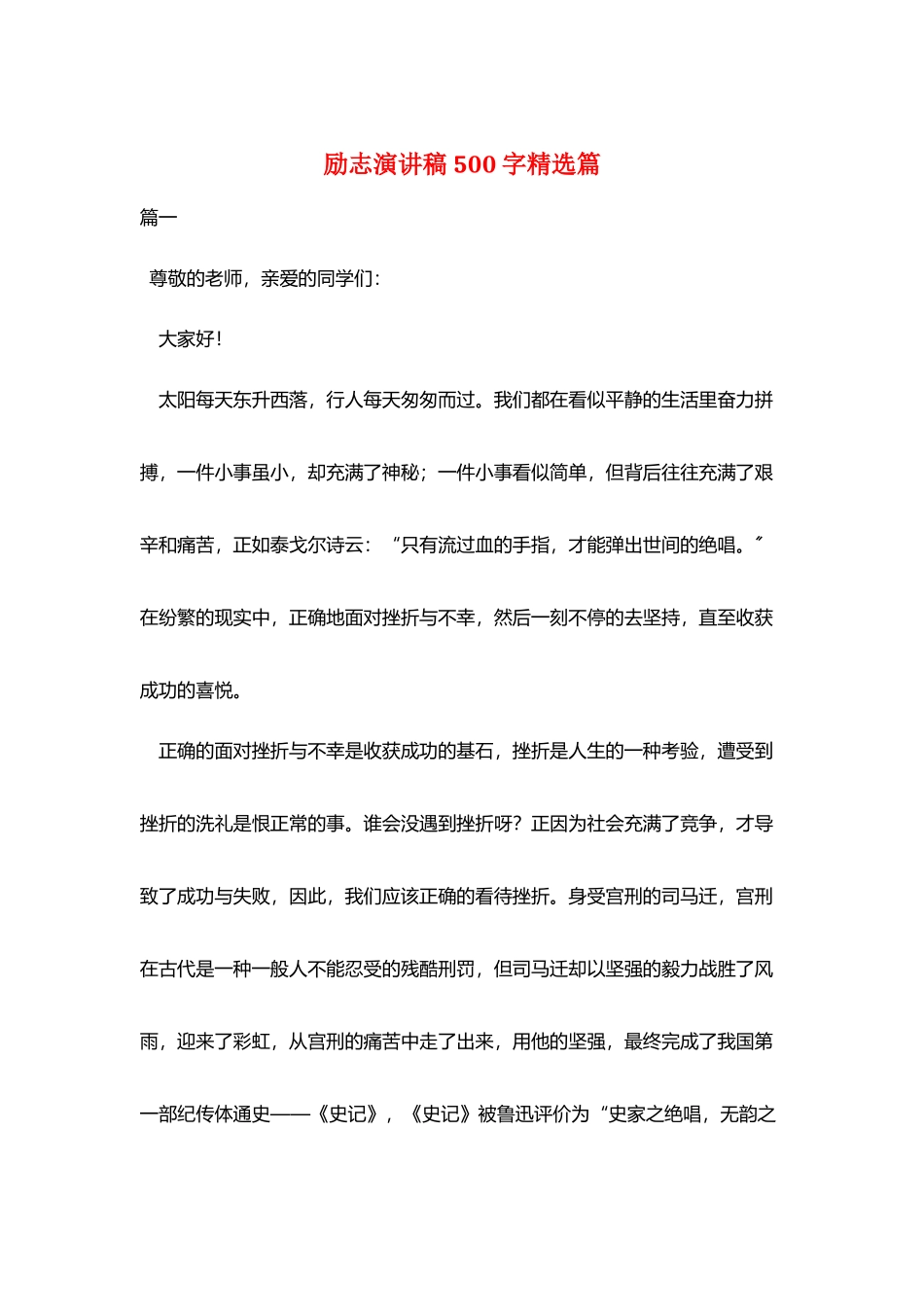 励志演讲稿500字精选篇

篇一

尊敬的老师，亲爱的同学们：

大家好！

太阳每天东升西落，行人每天匆匆而过。我们都在看似平静的生活里奋力拼搏，一件小事虽小，却充满了神秘；一件小事看似简单，但背后往往充满了艰辛和痛苦，正如泰戈尔诗云：“只有流过血的手指，才能弹出世间的绝唱。”在纷繁的现实中，正确地面对挫折与不幸，然后一刻不停的去坚持，直至收获成功的喜悦。

正确的面对挫折与不幸是收获成功的基石，挫折是人生的一种考验，遭受到挫折的洗礼是恨正常的事。谁会没遇到挫折呀？正因为社会充满了竞争，才导致了成功与失败，因此，我们应该正确的看待挫折。身受宫刑的司马迁，宫刑在古代是一种一般人不能忍受的残酷刑罚，但司马迁却以坚强的毅力战胜了风雨，迎来了彩虹，从宫刑的痛苦中走了出来，用他的坚强，最终完成了我国第一部纪传体通史——《史记》，《史记》被鲁迅评价为“史家之绝唱，无韵之